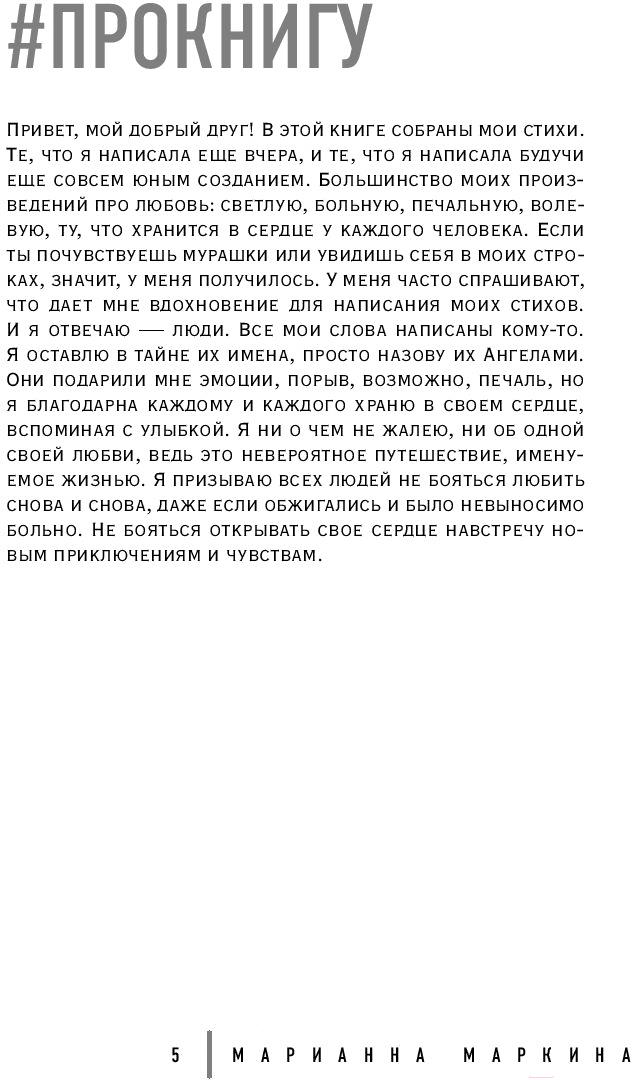 #ПРОКНИГУ

Привет, мой добрый друг! В этой книге собраны мои стихи. Те, что я написала еще вчера, и те, что я написала будучи еще совсем юным созданием. Большинство моих произведений про любовь: светлую, больную, печальную, волевую, ту, что хранится в сердце у каждого человека. Если ты почувствуешь мурашки или увидишь себя в моих строках, значит, у меня получилось. У меня часто спрашивают, что дает мне вдохновение для написания моих стихов. И я отвечаю — люди. Все мои слова написаны кому-то. Я оставлю в тайне их имена, просто назову их Ангелами. Они подарили мне эмоции, порыв, возможно, печаль, но я благодарна каждому и каждого храню в своем сердце, вспоминая с улыбкой. Я ни о чем не жалею, ни об одной своей любви, ведь это невероятное путешествие, именуемое жизнью. Я призываю всех людей не бояться любить снова и снова, даже если обжигались и было невыносимо больно. Не бояться открывать свое сердце навстречу новым приключениям и чувствам.

5 МАРИАННА МАРКИНА